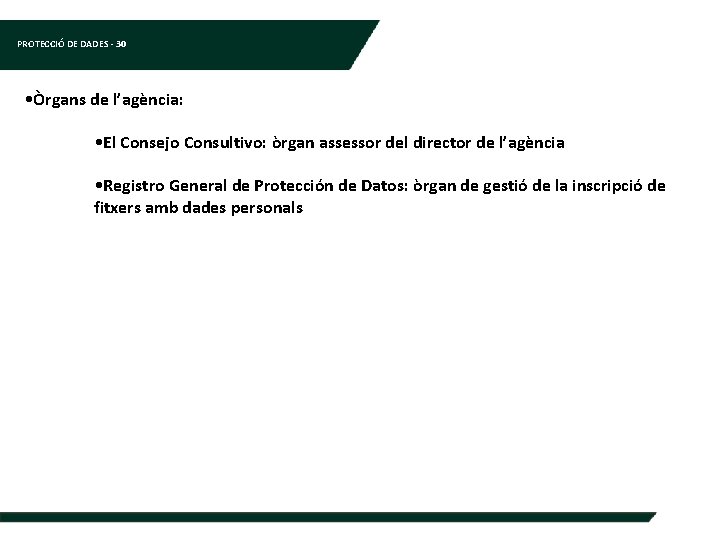 PROTECCIÓ DE DADES - 30

•Òrgans de l'agència:

•El Consejo Consultivo: òrgan assessor del director de l'agència

•Registro General de Protección de Datos: òrgan de gestió de la inscripció de fitxers amb dades personals